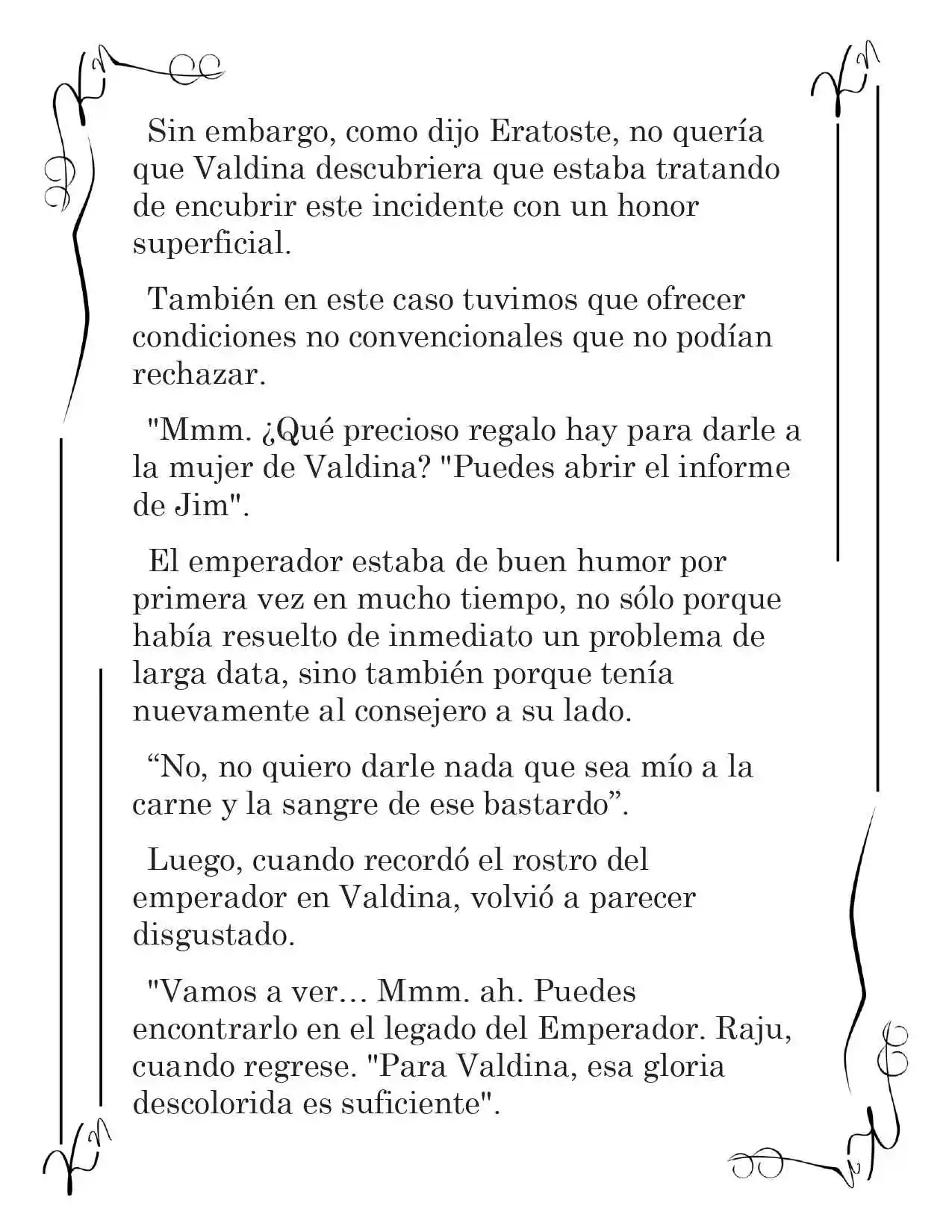 Sin embargo, como dijo Eratoste, no quería que Valdina descubriera que estaba tratando de encubrir este incidente con un honor superficial.

También en este caso tuvimos que ofrecer condiciones no convencionales que no podían rechazar.

"Mmm. ¿Qué precioso regalo hay para darle a la mujer de Valdina? "Puedes abrir el informe de Jim".

El emperador estaba de buen humor por primera vez en mucho tiempo, no sólo porque había resuelto de inmediato un problema de larga data, sino también porque tenía nuevamente al consejero a su lado.

“No, no quiero darle nada que sea mío a la carne y la sangre de ese bastardo”.

Luego, cuando recordó el rostro del emperador en Valdina, volvió a parecer disgustado.

"Vamos a ver... Mmm. ah. Puedes encontrarlo en el legado del Emperador. Raju, cuando regrese. "Para Valdina, esa gloria descolorida es suficiente".